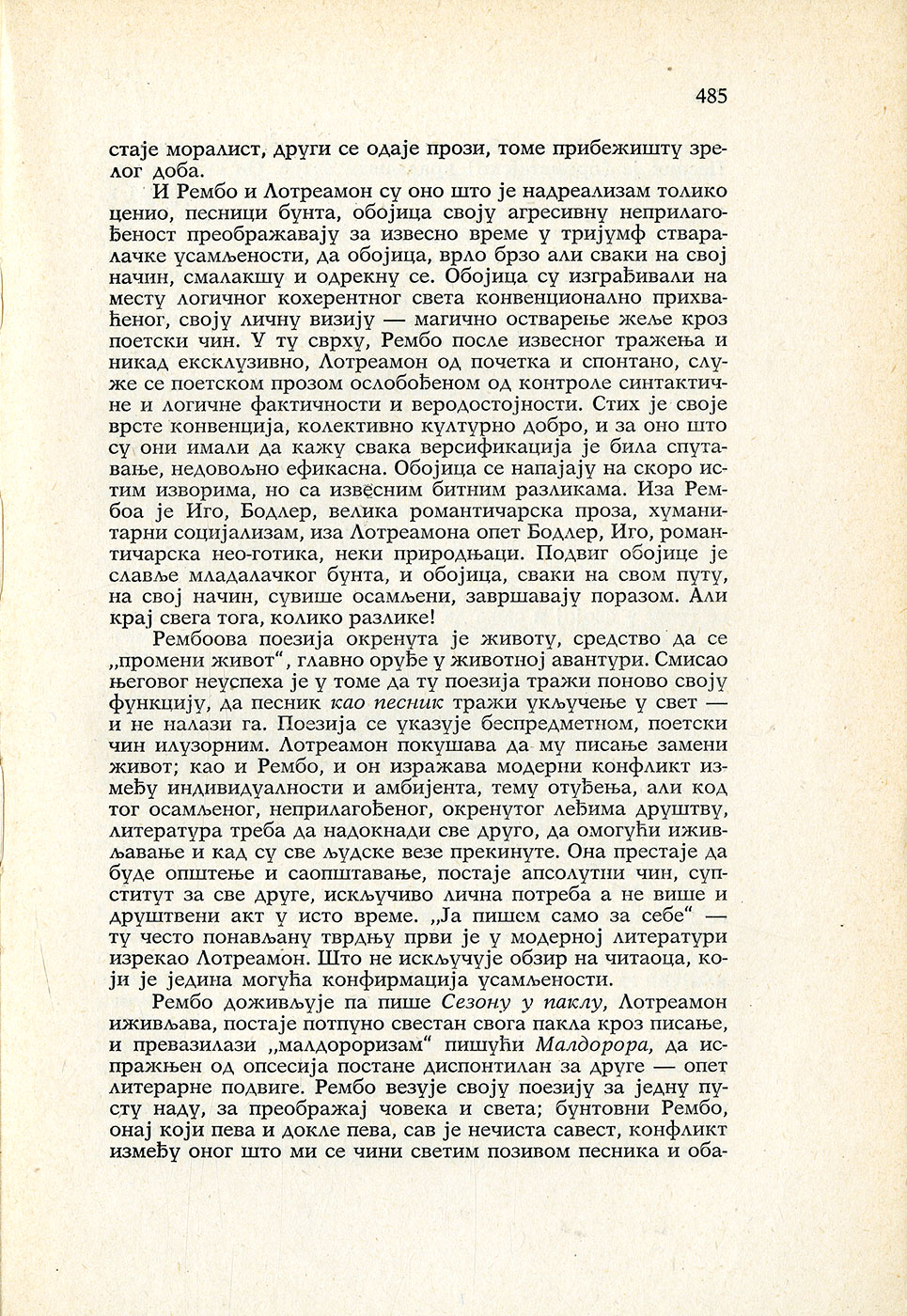 485

стаје моралист, други се одаје прози, томе прибежишту зрелог доба.

И Рембо и Лотреамон су оно што је надреализам толико ценио, песници бунта, обојица своју агресивну неприлагођеност преображавају за извесно време у тријумф стваралачке усамљености, да обојица, врло брзо али сваки на свој начин, смалакшу и одрекну се. Обојица су изграђивали на месту логичног кохерентног света конвенционално прихваћеног, своју личну визију — магично остварење жеље кроз поетски чин. У ту сврху, Рембо после извесног тражења и никад ексклузивно, Лотреамон од почетка и спонтано, служе се поетском прозом ослобођеном од контроле синтактичне и логичне фактичности и веродостојности. Стих је своје врсте конвенција, колективно културно добро, и за оно што су они имали да кажу свака версификација је била спутавање, недовољно ефикасна. Обојица се напајају на скоро истим изворима, но са извесним битним разликама. Иза Рембоа је Иго, Бодлер, велика романтичарска проза, хуманитарни социјализам, иза Лотреамона опет Бодлер, Иго, романтичарска нео-готика, неки природњаци. Подвиг обојице је славље младалачког бунта, и обојица, сваки на свом путу, на свој начин, сувише осамљени, завршавају поразом. Али крај свега тога, колико разлике!

Рембоова поезија окренута је животу, средство да се „промени живот“, главно оруђе у животној авантури. Смисао његовог неуспеха је у томе да ту поезија тражи поново своју функцију, да песник као песник тражи укључење у свет — и не налази га. Поезија се указује беспредметном, поетски чин илузорним. Лотреамон покушава да му писање замени живот; као и Рембо, и он изражава модерни конфликт између индивидуалности и амбијента, тему отуђења, али код тог осамљеног, неприлагођеног, окренутог леђима друштву, литература треба да надокнади све друго, да омогући иживљавање и кад су све људске везе прекинуте. Она престаје да буде општење и саопштавање, постаје апсолутни чин, супститут за све друге, искључиво лична потреба а не више и друштвени акт у исто време. „Ја пишем само за себе“ — ту често понављану тврдњу први је у модерној литератури изрекао Лотреамон. Што не искључује обзир на читаоца, који је једина могућа конфирмација усамљености.

Рембо доживљује па пише Сезону у паклу, Лотреамон иживљава, постаје потпуно свестан свога пакла кроз писање, и превазилази „малдороризам“ пишући Малдорора, да испражњен од опсесија постане диспонтилан за друге — опет литерарне подвиге. Рембо везује своју поезију за једну пусту наду, за преображај човека и света; бунтовни Рембо, онај који пева и докле пева, сав је нечиста савест, конфликт између оног што ми се чини светим позивом песника и оба-